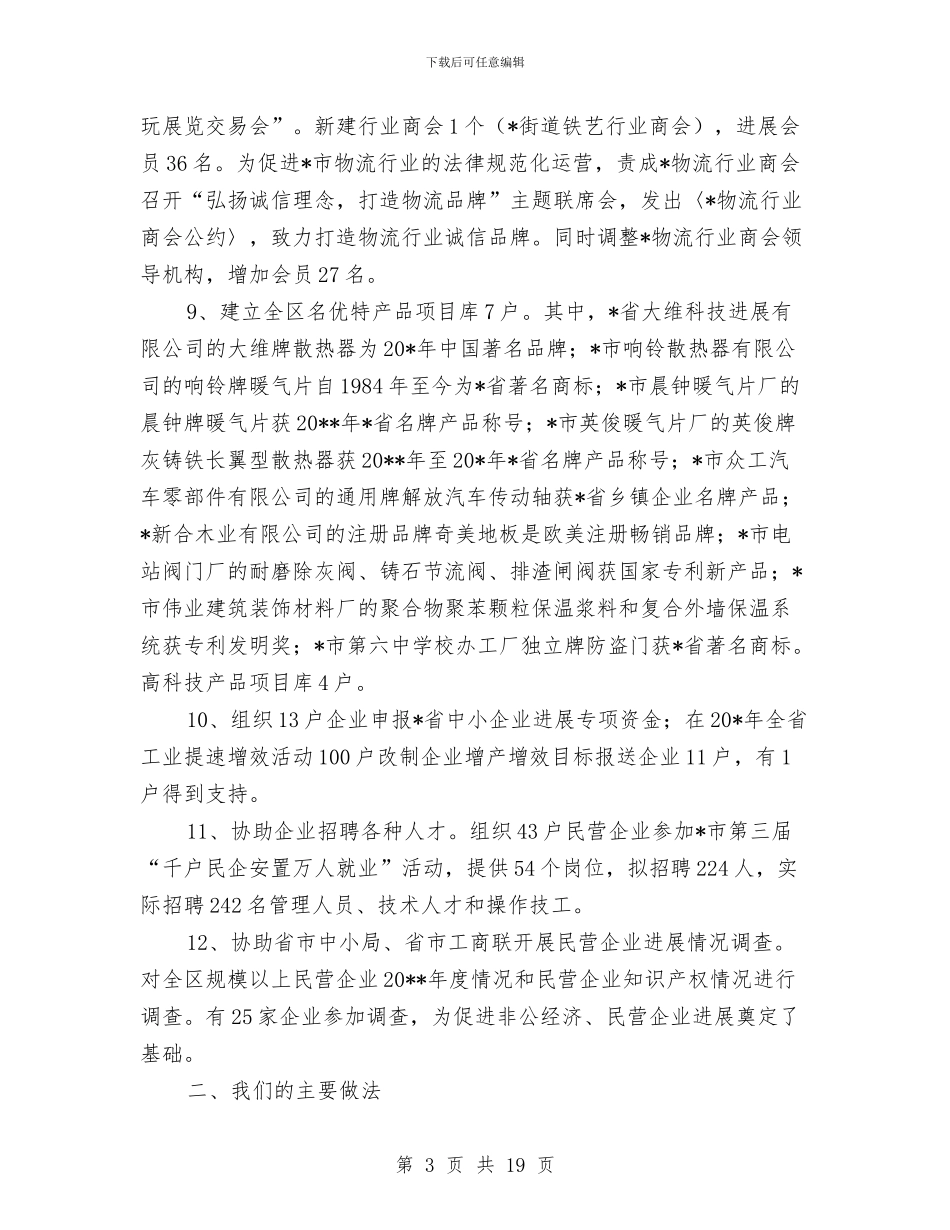 下载后可任意编辑

玩展览交易会”。新建行业商会1个（*街道铁艺行业商会），进展会员36名。为促进*市物流行业的法律规范化运营，责成*物流行业商会召开“弘扬诚信理念，打造物流品牌”主题联席会，发出〈*物流行业商会公约〉，致力打造物流行业诚信品牌。同时调整*物流行业商会领导机构，增加会员27名。

9、建立全区名优特产品项目库7户。其中，*省大维科技进展有限公司的大维牌散热器为20*年中国著名品牌；*市响铃散热器有限公司的响铃牌暖气片自1984年至今为*省著名商标；*市晨钟暖气片厂的晨钟牌暖气片获20**年*省名牌产品称号；*市英俊暖气片厂的英俊牌灰铸铁长翼型散热器获20**年至20*年*省名牌产品称号；*市众工汽车零部件有限公司的通用牌解放汽车传动轴获*省乡镇企业名牌产品；*新合木业有限公司的注册品牌奇美地板是欧美注册畅销品牌；*市电站阀门厂的耐磨除灰阀、铸石节流阀、排渣闸阀获国家专利新产品；*市伟业建筑装饰材料厂的聚合物聚苯颗粒保温浆料和复合外墙保温系统获专利发明奖；*市第六中学校办工厂独立牌防盗门获*省著名商标。高科技产品项目库4户。

10、组织13户企业申报*省中小企业进展专项资金；在20*年全省工业提速增效活动100户改制企业增产增效目标报送企业11户，有1户得到支持。

11、协助企业招聘各种人才。组织43户民营企业参加*市第三届“千户民企安置万人就业”活动，提供54个岗位，拟招聘224人，实际招聘242名管理人员、技术人才和操作技工。

12、协助省市中小局、省市工商联开展民营企业进展情况调查。对全区规模以上民营企业20**年度情况和民营企业知识产权情况进行调查。有25家企业参加调查，为促进非公经济、民营企业进展奠定了基础。

二、我们的主要做法

第 3 页 共 19 页